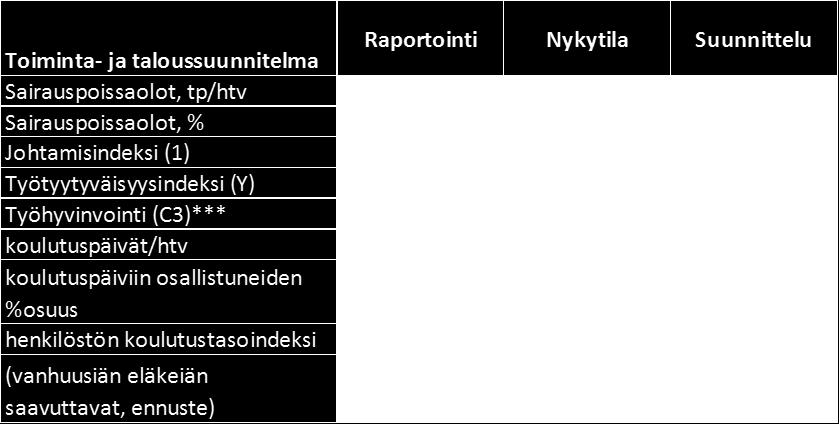 | Toiminta- ja taloussuunnitelma | Raportointi | Nykytila | Suunnittelu |
|---|---|---|---|
| Sairauspoissaolot, tp/htv | | | |
| Sairauspoissaolot, % | | | |
| Johtamisindeksi (1) | | | |
| Työtyytyväisyysindeksi (Y) | | | |
| Työhyvinvointi (C3)*** | | | |
| koulutuspäivät/htv | | | |
| koulutuspäiviin osallistuneiden %osuus | | | |
| henkilöstön koulutustasoindeksi | | | |
| (vanhuusiän eläkeiän saavuttavat, ennuste) | | | |